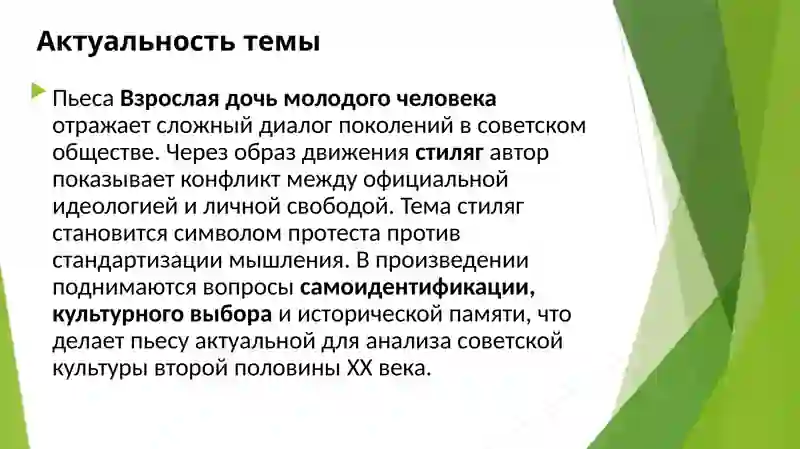 Актуальность темы

Пьеса Взрослая дочь молодого человека отражает сложный диалог поколений в советском обществе. Через образ движения стиляг автор показывает конфликт между официальной идеологией и личной свободой. Тема стиляг становится символом протеста против стандартизации мышления. В произведении поднимаются вопросы самоидентификации, культурного выбора и исторической памяти, что делает пьесу актуальной для анализа советской культуры второй половины XX века.